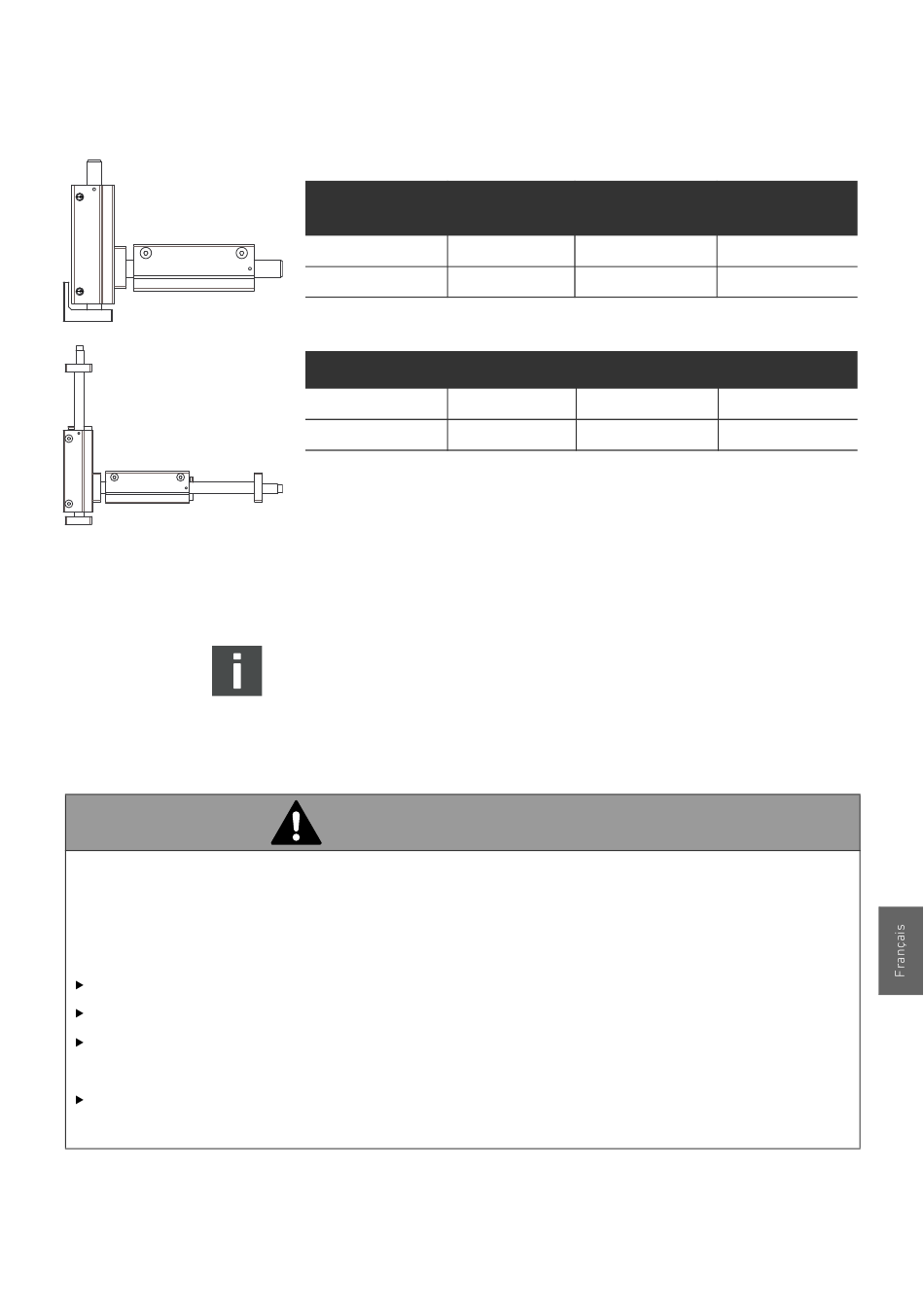 Français